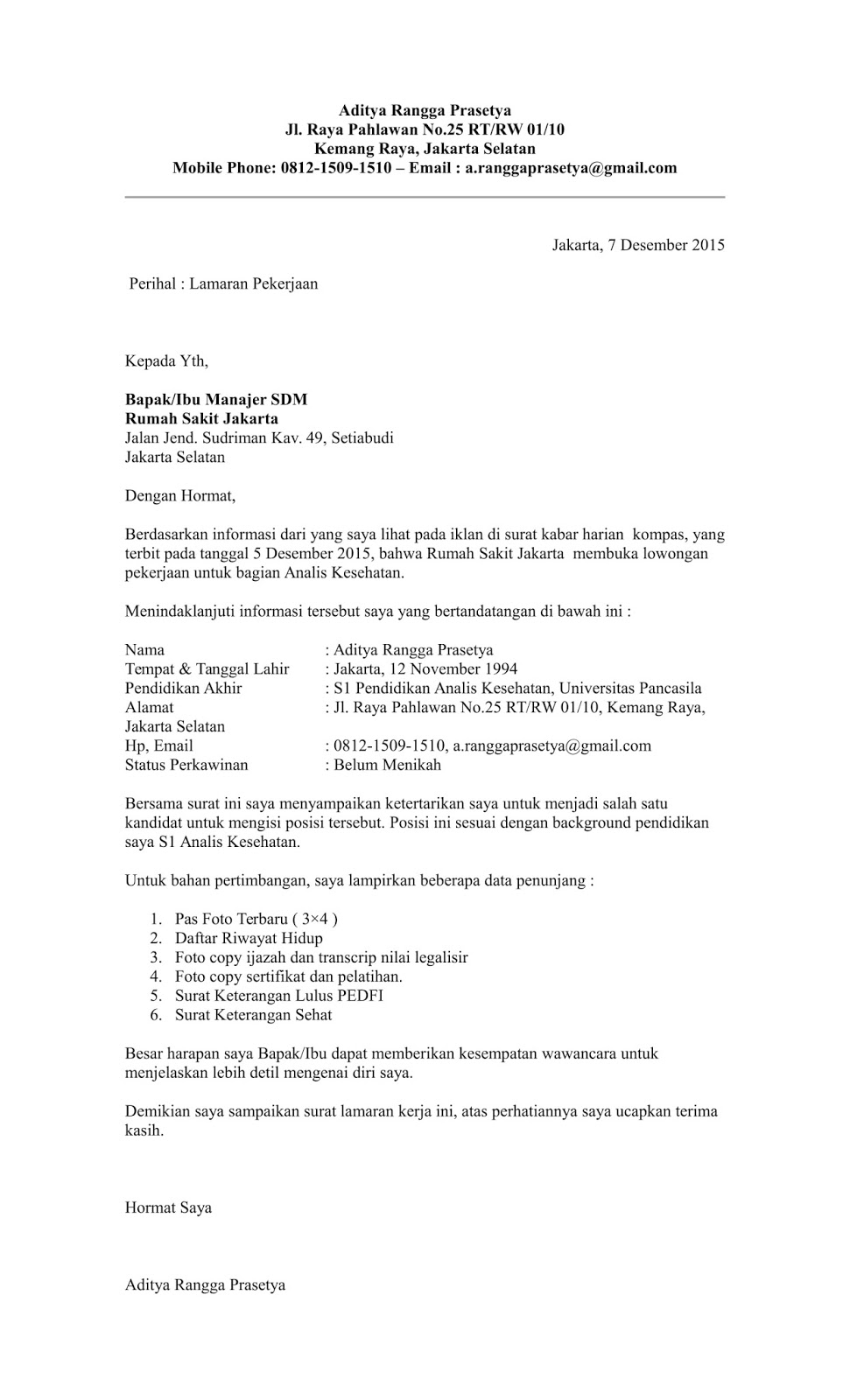 Aditya Rangga Prasetya
Jl. Raya Pahlawan No.25 RT/RW 01/10
Kemang Raya, Jakarta Selatan
Mobile Phone: 0812-1509-1510 – Email : a.ranggaprasetya@gmail.com

Jakarta, 7 Desember 2015

Perihal : Lamaran Pekerjaan

Kepada Yth,

Bapak/Ibu Manajer SDM
Rumah Sakit Jakarta
Jalan Jend. Sudriman Kav. 49, Setiabudi
Jakarta Selatan

Dengan Hormat,

Berdasarkan informasi dari yang saya lihat pada iklan di surat kabar harian kompas, yang terbit pada tanggal 5 Desember 2015, bahwa Rumah Sakit Jakarta membuka lowongan pekerjaan untuk bagian Analis Kesehatan.

Menindaklanjuti informasi tersebut saya yang bertandatangan di bawah ini :

Nama : Aditya Rangga Prasetya
Tempat & Tanggal Lahir : Jakarta, 12 November 1994
Pendidikan Akhir : S1 Pendidikan Analis Kesehatan, Universitas Pancasila
Alamat : Jl. Raya Pahlawan No.25 RT/RW 01/10, Kemang Raya, Jakarta Selatan
Hp, Email : 0812-1509-1510, a.ranggaprasetya@gmail.com
Status Perkawinan : Belum Menikah

Bersama surat ini saya menyampaikan ketertarikan saya untuk menjadi salah satu kandidat untuk mengisi posisi tersebut. Posisi ini sesuai dengan background pendidikan saya S1 Analis Kesehatan.

Untuk bahan pertimbangan, saya lampirkan beberapa data penunjang :

1. Pas Foto Terbaru ( 3×4 )
2. Daftar Riwayat Hidup
3. Foto copy ijazah dan transcrip nilai legalisir
4. Foto copy sertifikat dan pelatihan.
5. Surat Keterangan Lulus PEDFI
6. Surat Keterangan Sehat

Besar harapan saya Bapak/Ibu dapat memberikan kesempatan wawancara untuk menjelaskan lebih detil mengenai diri saya.

Demikian saya sampaikan surat lamaran kerja ini, atas perhatiannya saya ucapkan terima kasih.

Hormat Saya

Aditya Rangga Prasetya